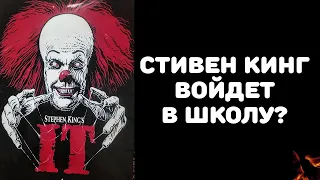 STEPHEN KING'S
IT

СТИВЕН КИНГ ВОЙДЕТ В ШКОЛУ?